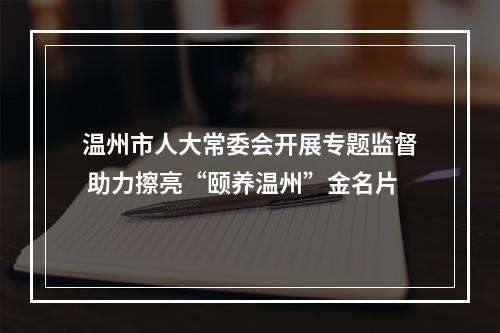 温州市人大常委会开展专题监督
助力擦亮“颐养温州”金名片